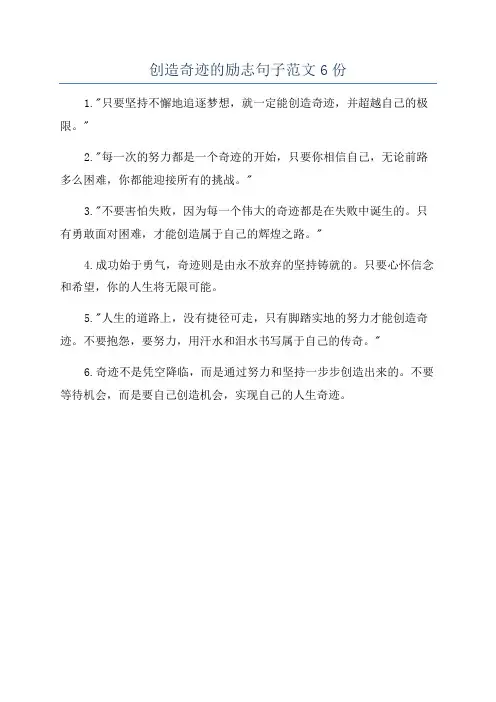 创造奇迹的励志句子范文 6 份

1."只要坚持不懈地追逐梦想，就一定能创造奇迹，并超越自己的极限。"

2."每一次的努力都是一个奇迹的开始，只要你相信自己，无论前路多么困难，你都能迎接所有的挑战。"

3."不要害怕失败，因为每一个伟大的奇迹都是在失败中诞生的。只有勇敢面对困难，才能创造属于自己的辉煌之路。"

4.成功始于勇气，奇迹则是由永不放弃的坚持铸就的。只要心怀信念和希望，你的人生将无限可能。

5."人生的道路上，没有捷径可走，只有脚踏实地的努力才能创造奇迹。不要抱怨，要努力，用汗水和泪水书写属于自己的传奇。"

6.奇迹不是凭空降临，而是通过努力和坚持一步步创造出来的。不要等待机会，而是要自己创造机会，实现自己的人生奇迹。